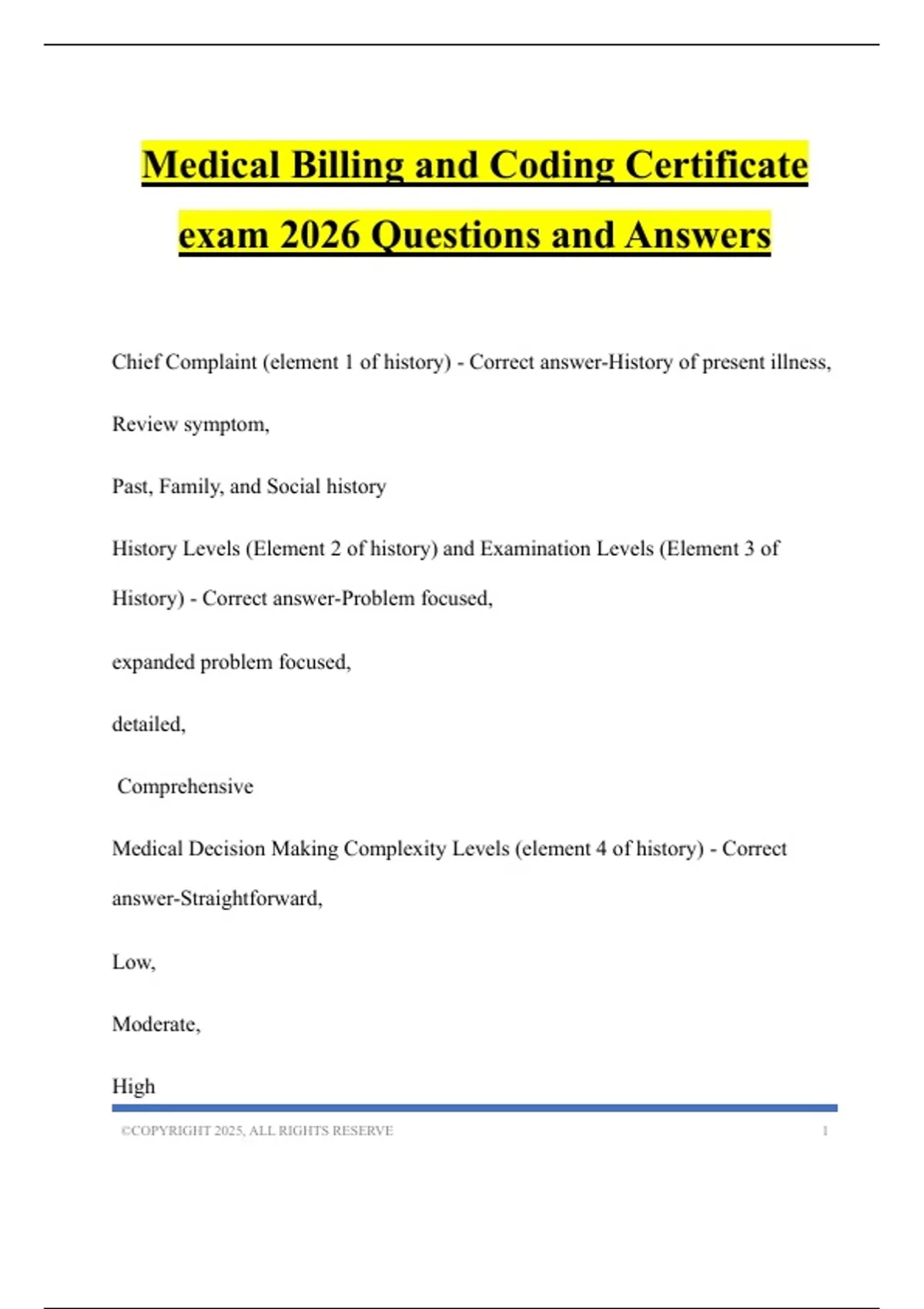 Medical Billing and Coding Certificate exam 2026 Questions and Answers

Chief Complaint (element 1 of history) - Correct answer-History of present illness,

Review symptom,

Past, Family, and Social history

History Levels (Element 2 of history) and Examination Levels (Element 3 of History) - Correct answer-Problem focused,

expanded problem focused,

detailed,

Comprehensive

Medical Decision Making Complexity Levels (element 4 of history) - Correct answer-Straightforward,

Low,

Moderate,

High

©COPYRIGHT 2025, ALL RIGHTS RESERVE 1